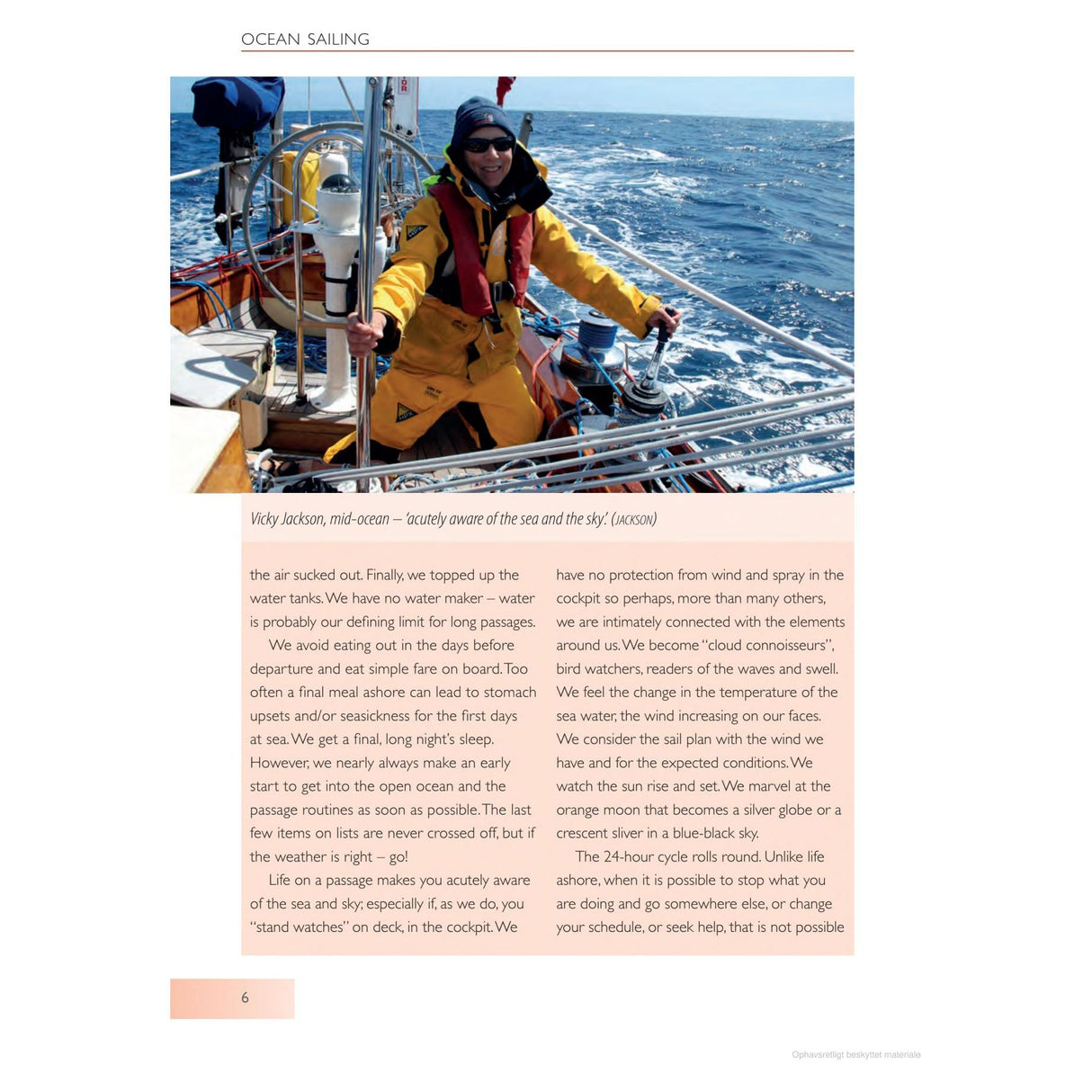 OCEAN SAILING

Vicky Jackson, mid-ocean – 'acutely aware of the sea and the sky.' (JACKSON)

the air sucked out. Finally, we topped up the water tanks. We have no water maker – water is probably our defining limit for long passages.

We avoid eating out in the days before departure and eat simple fare on board. Too often a final meal ashore can lead to stomach upsets and/or seasickness for the first days at sea. We get a final, long night's sleep. However, we nearly always make an early start to get into the open ocean and the passage routines as soon as possible. The last few items on lists are never crossed off, but if the weather is right – go!

Life on a passage makes you acutely aware of the sea and sky; especially if, as we do, you "stand watches" on deck, in the cockpit. We have no protection from wind and spray in the cockpit so perhaps, more than many others, we are intimately connected with the elements around us. We become "cloud connoisseurs", bird watchers, readers of the waves and swell. We feel the change in the temperature of the sea water, the wind increasing on our faces. We consider the sail plan with the wind we have and for the expected conditions. We watch the sun rise and set. We marvel at the orange moon that becomes a silver globe or a crescent sliver in a blue-black sky.

The 24-hour cycle rolls round. Unlike life ashore, when it is possible to stop what you are doing and go somewhere else, or change your schedule, or seek help, that is not possible

6

Ophavsretligt beskyttet materiale